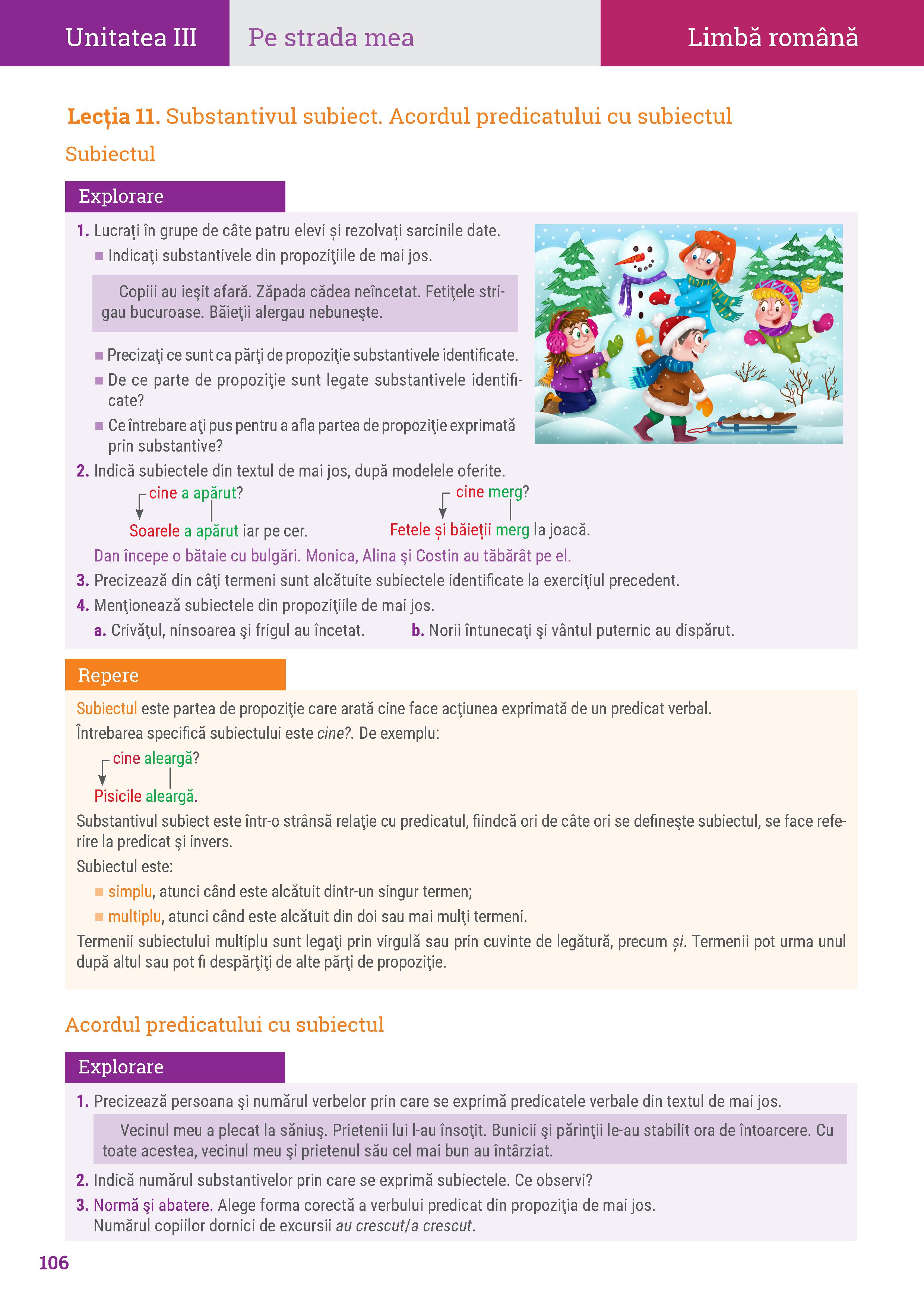 Unitatea III
Pe strada mea
Limbă română

Lecția 11. Substantivul subiect. Acordul predicatului cu subiectul

Subiectul

Explorare

1. Lucrați în grupe de câte patru elevi și rezolvați sarcinile date.
■ Indicaţi substantivele din propoziţiile de mai jos.

Copiii au ieşit afară. Zăpada cădea neîncetat. Fetiţele strigau bucuroase. Băieţii alergau nebuneşte.

■ Precizaţi ce sunt ca părţi de propoziţie substantivele identificate.
■ De ce parte de propoziţie sunt legate substantivele identificate?
■ Ce întrebare aţi pus pentru a afla partea de propoziţie exprimată prin substantive?

2. Indică subiectele din textul de mai jos, după modelele oferite.
cine a apărut?
Soarele a apărut iar pe cer.
cine merg?
Fetele și băieții merg la joacă.
Dan începe o bătaie cu bulgări. Monica, Alina şi Costin au tăbărât pe el.
3. Precizează din câţi termeni sunt alcătuite subiectele identificate la exerciţiul precedent.
4. Menţionează subiectele din propoziţiile de mai jos.
a. Crivăţul, ninsoarea şi frigul au încetat.
b. Norii întunecaţi şi vântul puternic au dispărut.

Repere

Subiectul este partea de propoziţie care arată cine face acţiunea exprimată de un predicat verbal.
Întrebarea specifică subiectului este cine?. De exemplu:
cine aleargă?
Pisicile aleargă.
Substantivul subiect este într-o strânsă relaţie cu predicatul, fiindcă ori de câte ori se defineşte subiectul, se face referire la predicat şi invers.
Subiectul este:
■ simplu, atunci când este alcătuit dintr-un singur termen;
■ multiplu, atunci când este alcătuit din doi sau mai mulţi termeni.
Termenii subiectului multiplu sunt legaţi prin virgulă sau prin cuvinte de legătură, precum și. Termenii pot urma unul după altul sau pot fi despărţiţi de alte părţi de propoziţie.

Acordul predicatului cu subiectul

Explorare

1. Precizează persoana şi numărul verbelor prin care se exprimă predicatele verbale din textul de mai jos.

Vecinul meu a plecat la săniuş. Prietenii lui l-au însoţit. Bunicii şi părinţii le-au stabilit ora de întoarcere. Cu toate acestea, vecinul meu şi prietenul său cel mai bun au întârziat.

2. Indică numărul substantivelor prin care se exprimă subiectele. Ce observi?
3. Normă şi abatere. Alege forma corectă a verbului predicat din propoziţia de mai jos.
Numărul copiilor dornici de excursii au crescut/a crescut.

106